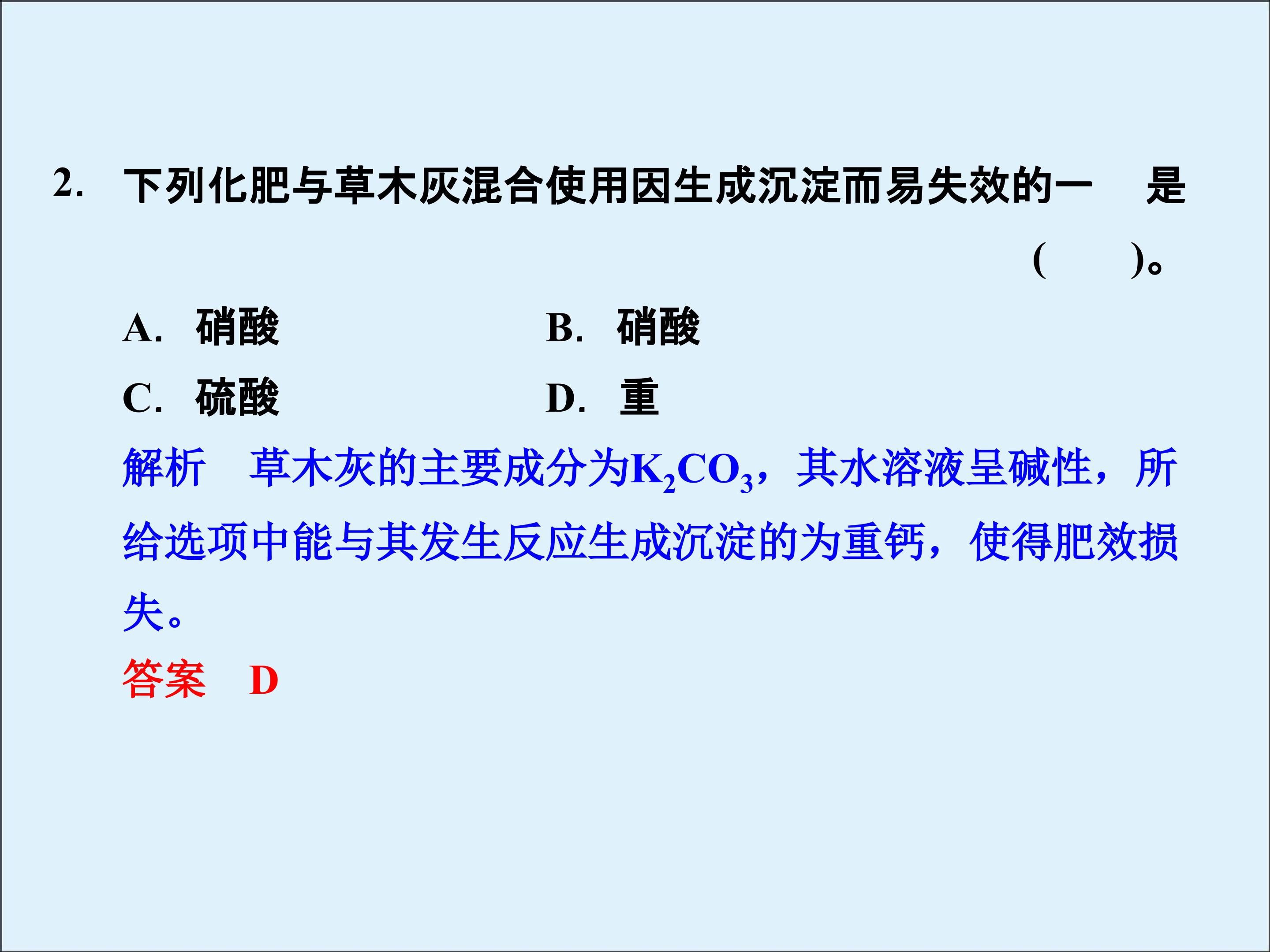 2. 下列化肥与草木灰混合使用因生成沉淀而易失效的一 是 (  )。

A. 硝酸 B. 硝酸

C. 硫酸 D. 重

解析 草木灰的主要成分为$K_2CO_3$，其水溶液呈碱性，所给选项中能与其发生反应生成沉淀的为重钙，使得肥效损失。

答案 D